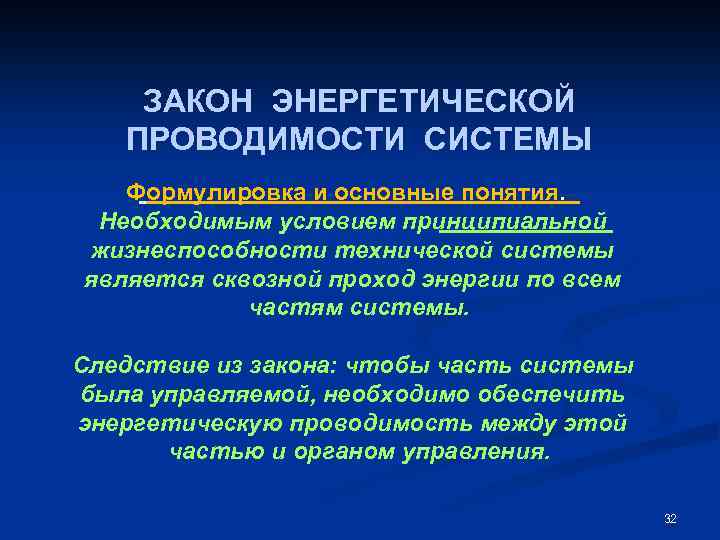 ЗАКОН ЭНЕРГЕТИЧЕСКОЙ ПРОВОДИМОСТИ СИСТЕМЫ

Формулировка и основные понятия.

Необходимым условием принципиальной жизнеспособности технической системы является сквозной проход энергии по всем частям системы.

Следствие из закона: чтобы часть системы была управляемой, необходимо обеспечить энергетическую проводимость между этой частью и органом управления.

32